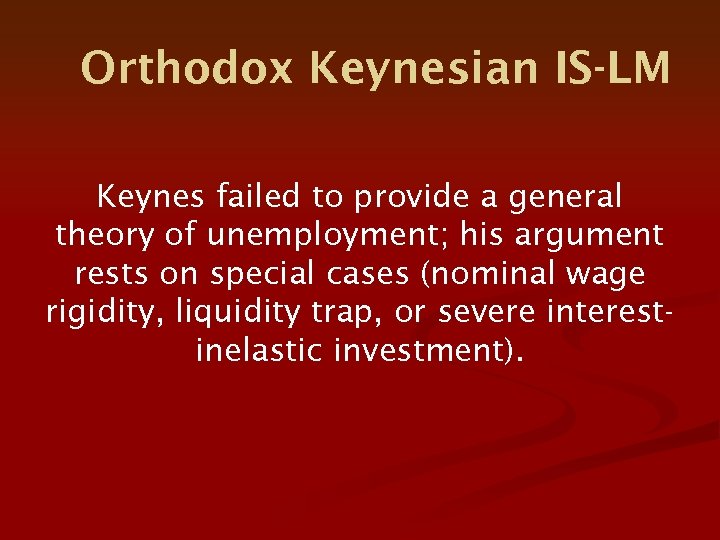 Orthodox Keynesian IS-LM

Keynes failed to provide a general theory of unemployment; his argument rests on special cases (nominal wage rigidity, liquidity trap, or severe interest-inelastic investment).